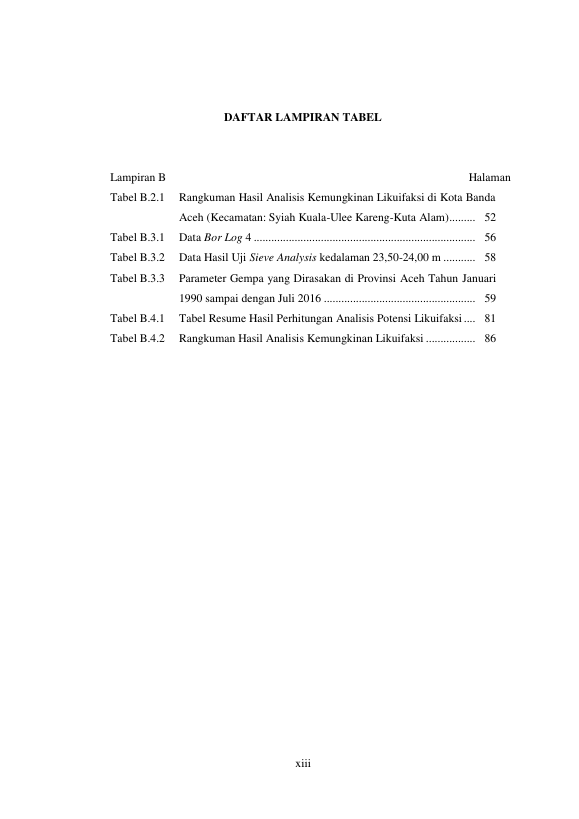 DAFTAR LAMPIRAN TABEL

Lampiran B Halaman

Tabel B.2.1 Rangkuman Hasil Analisis Kemungkinan Likuifaksi di Kota Banda Aceh (Kecamatan: Syiah Kuala-Ulee Kareng-Kuta Alam)......... 52

Tabel B.3.1 Data Bor Log 4 ........................................................................... 56

Tabel B.3.2 Data Hasil Uji Sieve Analysis kedalaman 23,50-24,00 m ........... 58

Tabel B.3.3 Parameter Gempa yang Dirasakan di Provinsi Aceh Tahun Januari 1990 sampai dengan Juli 2016 .................................................... 59

Tabel B.4.1 Tabel Resume Hasil Perhitungan Analisis Potensi Likuifaksi .... 81

Tabel B.4.2 Rangkuman Hasil Analisis Kemungkinan Likuifaksi ................. 86

xiii